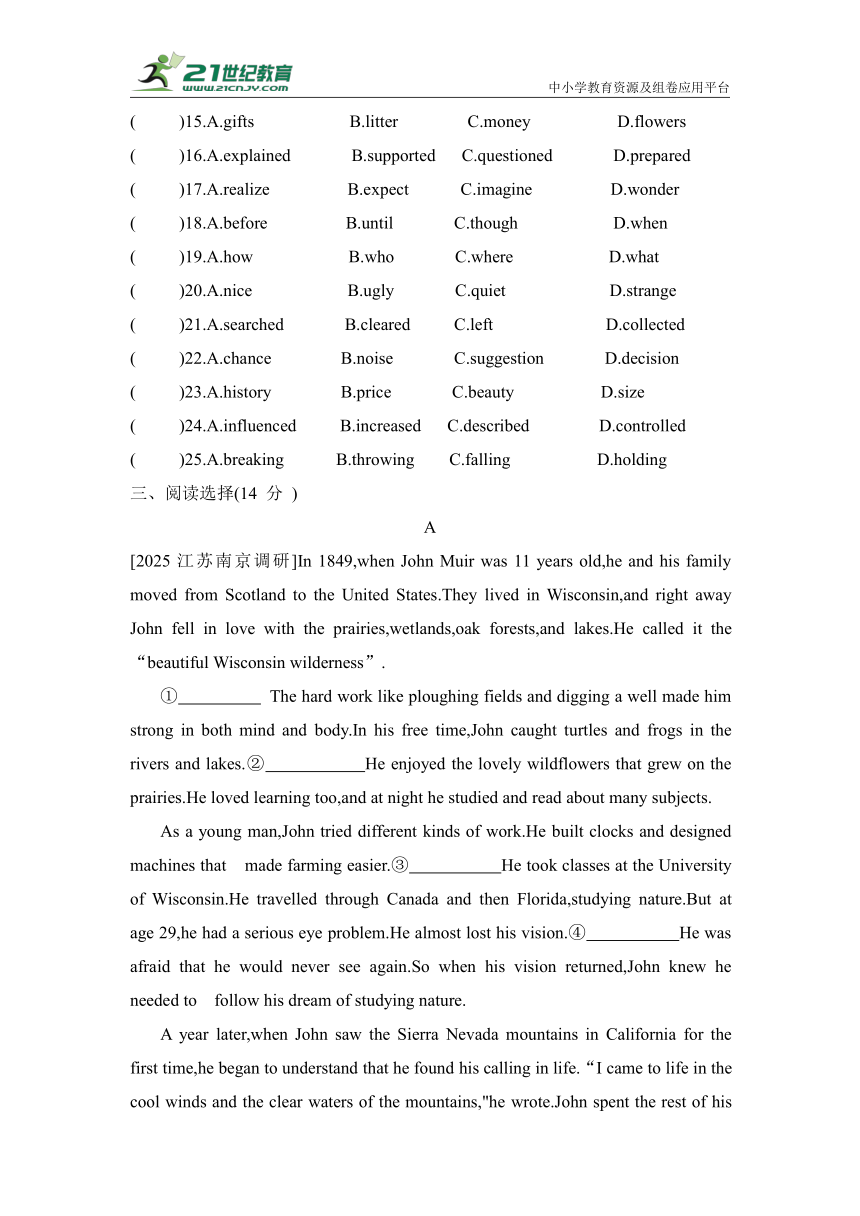 21世纪教育
www.21cnjy.com
中小学教育资源及组卷应用平台

(　　)15.A.gifts　B.litter　C.money　D.flowers
(　　)16.A.explained　B.supported　C.questioned　D.prepared
(　　)17.A.realize　B.expect　C.imagine　D.wonder
(　　)18.A.before　B.until　C.though　D.when
(　　)19.A.how　B.who　C.where　D.what
(　　)20.A.nice　B.ugly　C.quiet　D.strange
(　　)21.A.searched　B.cleared　C.left　D.collected
(　　)22.A.chance　B.noise　C.suggestion　D.decision
(　　)23.A.history　B.price　C.beauty　D.size
(　　)24.A.influenced　B.increased　C.described　D.controlled
(　　)25.A.breaking　B.throwing　C.falling　D.holding

三、阅读选择(14 分 )

A

[2025 江苏南京调研]In 1849,when John Muir was 11 years old,he and his family moved from Scotland to the United States.They lived in Wisconsin,and right away John fell in love with the prairies,wetlands,oak forests,and lakes.He called it the “beautiful Wisconsin wilderness”.

①__________ The hard work like ploughing fields and digging a well made him strong in both mind and body.In his free time,John caught turtles and frogs in the rivers and lakes.②____________He enjoyed the lovely wildflowers that grew on the prairies.He loved learning too,and at night he studied and read about many subjects.

As a young man,John tried different kinds of work.He built clocks and designed machines that made farming easier.③___________He took classes at the University of Wisconsin.He travelled through Canada and then Florida,studying nature.But at age 29,he had a serious eye problem.He almost lost his vision.④___________He was afraid that he would never see again.So when his vision returned,John knew he needed to follow his dream of studying nature.

A year later,when John saw the Sierra Nevada mountains in California for the first time,he began to understand that he found his calling in life.“I came to life in the cool winds and the clear waters of the mountains,"he wrote.John spent the rest of his